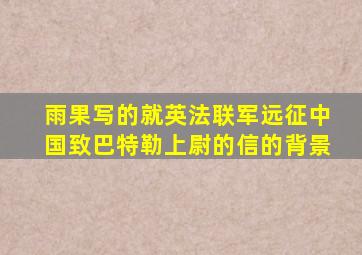 雨果写的就英法联军远征中国致巴特勒上尉的信的背景